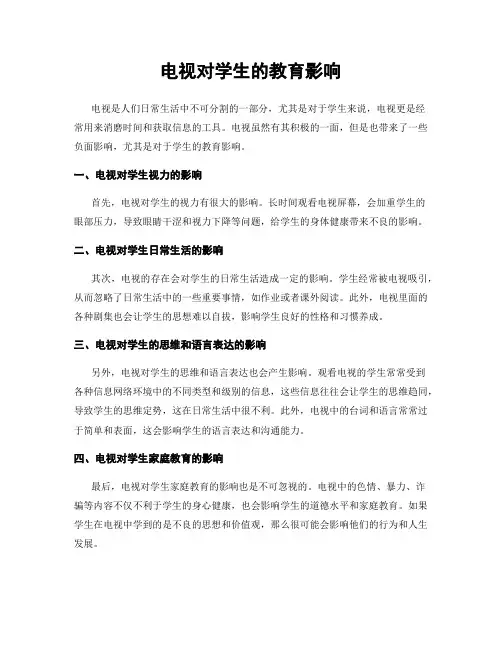 电视对学生的教育影响

电视是人们日常生活中不可分割的一部分，尤其是对于学生来说，电视更是经常用来消磨时间和获取信息的工具。电视虽然有其积极的一面，但是也带来了一些负面影响，尤其是对于学生的教育影响。

一、电视对学生视力的影响

首先，电视对学生的视力有很大的影响。长时间观看电视屏幕，会加重学生的眼部压力，导致眼睛干涩和视力下降等问题，给学生的身体健康带来不良的影响。

二、电视对学生日常生活的影响

其次，电视的存在会对学生的日常生活造成一定的影响。学生经常被电视吸引，从而忽略了日常生活中的一些重要事情，如作业或者课外阅读。此外，电视里面的各种剧集也会让学生的思想难以自拔，影响学生良好的性格和习惯养成。

三、电视对学生的思维和语言表达的影响

另外，电视对学生的思维和语言表达也会产生影响。观看电视的学生常常受到各种信息网络环境中的不同类型和级别的信息，这些信息往往会让学生的思维趋同，导致学生的思维定势，这在日常生活中很不利。此外，电视中的台词和语言常常过于简单和表面，这会影响学生的语言表达和沟通能力。

四、电视对学生家庭教育的影响

最后，电视对学生家庭教育的影响也是不可忽视的。电视中的色情、暴力、诈骗等内容不仅不利于学生的身心健康，也会影响学生的道德水平和家庭教育。如果学生在电视中学到的是不良的思想和价值观，那么很可能会影响他们的行为和人生发展。